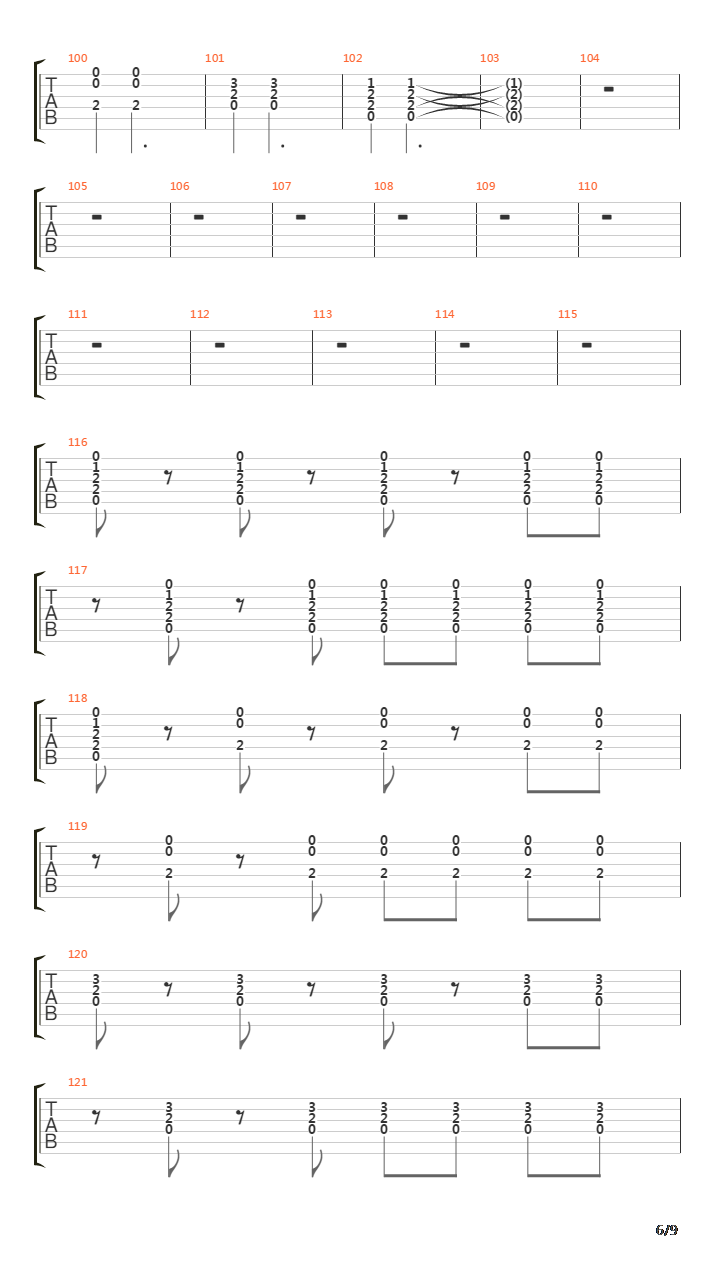 100 101 102 103 104

T
A
B

0 0
0 0
2 2

3 3
2 2
0 0

1 1
2 2
2 2
0 0

(1)
(2)
(2)
(0)

105 106 107 108 109 110

T
A
B

111 112 113 114 115

T
A
B

116

T
A
B

0 0 0 0 0
1 1 1 1 1
2 2 2 2 2
2 2 2 2 2
0 0 0 0 0

117

T
A
B

0 0 0 0 0 0
1 1 1 1 1 1
2 2 2 2 2 2
2 2 2 2 2 2
0 0 0 0 0 0

118

T
A
B

0 0 0 0 0
1 0 0 0 0
2
2 2 2 2 2
0

119

T
A
B

0 0 0 0 0 0
0 0 0 0 0 0
2 2 2 2 2 2

120

T
A
B

3 3 3 3 3
2 2 2 2 2
0 0 0 0 0

121

T
A
B

3 3 3 3 3 3
2 2 2 2 2 2
0 0 0 0 0 0

6/9